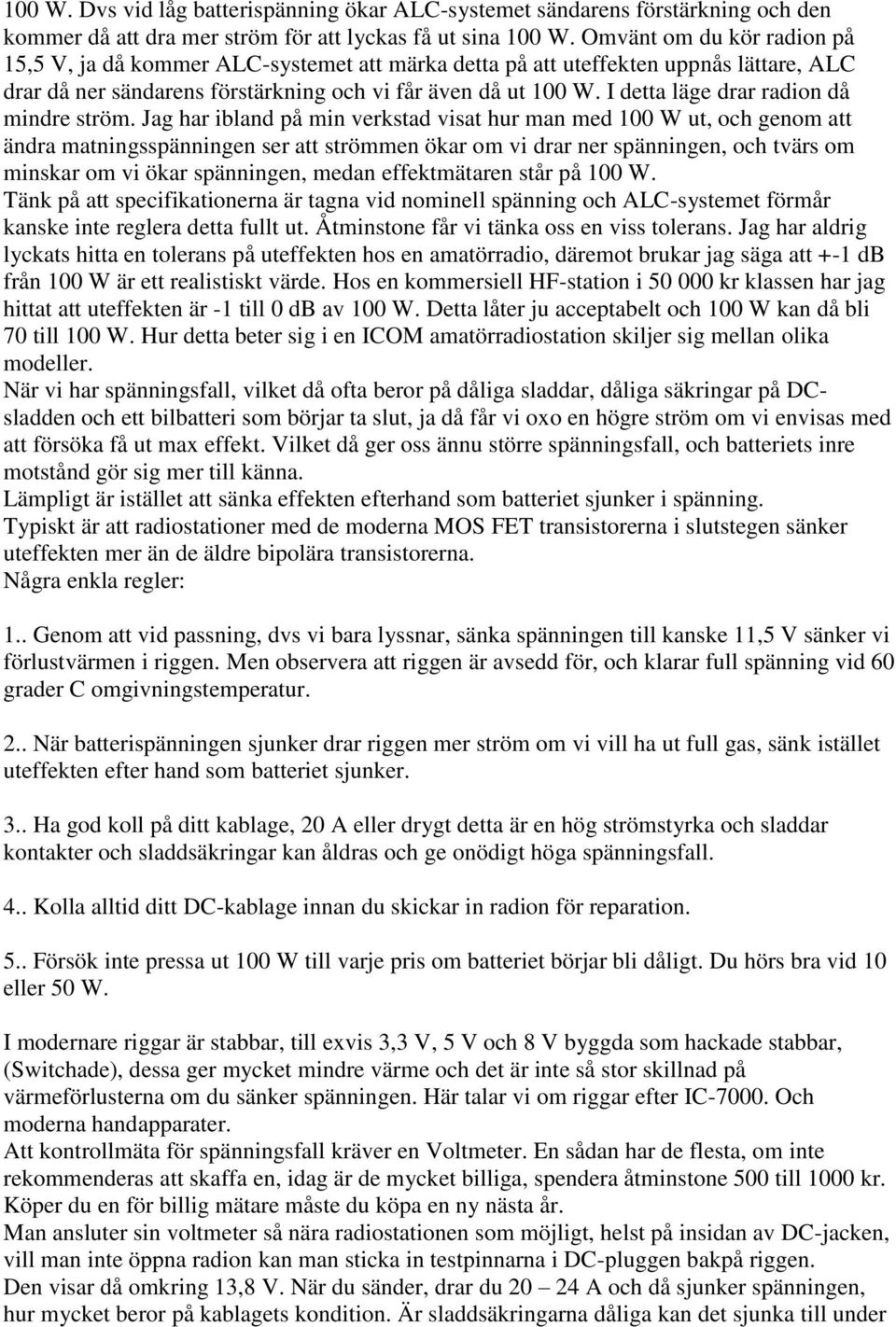 100 W. Dvs vid låg batterispänning ökar ALC-systemet sändarens förstärkning och den kommer då att dra mer ström för att lyckas få ut sina 100 W. Omvänt om du kör radion på 15,5 V, ja då kommer ALC-systemet att märka detta på att uteffekten uppnås lättare, ALC drar då ner sändarens förstärkning och vi får även då ut 100 W. I detta läge drar radion då mindre ström. Jag har ibland på min verkstad visat hur man med 100 W ut, och genom att ändra matningsspänningen ser att strömmen ökar om vi drar ner spänningen, och tvärs om minskar om vi ökar spänningen, medan effektmätaren står på 100 W.
Tänk på att specifikationerna är tagna vid nominell spänning och ALC-systemet förmår kanske inte reglera detta fullt ut. Åtminstone får vi tänka oss en viss tolerans. Jag har aldrig lyckats hitta en tolerans på uteffekten hos en amatörradio, däremot brukar jag säga att +-1 dB från 100 W är ett realistiskt värde. Hos en kommersiell HF-station i 50 000 kr klassen har jag hittat att uteffekten är -1 till 0 dB av 100 W. Detta låter ju acceptabelt och 100 W kan då bli 70 till 100 W. Hur detta beter sig i en ICOM amatörradiostation skiljer sig mellan olika modeller.
När vi har spänningsfall, vilket då ofta beror på dåliga sladdar, dåliga säkringar på DC-sladden och ett bilbatteri som börjar ta slut, ja då får vi oxo en högre ström om vi envisas med att försöka få ut max effekt. Vilket då ger oss ännu större spänningsfall, och batteriets inre motstånd gör sig mer till känna.
Lämpligt är istället att sänka effekten efterhand som batteriet sjunker i spänning.
Typiskt är att radiostationer med de moderna MOS FET transistorerna i slutstegen sänker uteffekten mer än de äldre bipolära transistorerna.
Några enkla regler:

1.. Genom att vid passning, dvs vi bara lyssnar, sänka spänningen till kanske 11,5 V sänker vi förlustvärmen i riggen. Men observera att riggen är avsedd för, och klarar full spänning vid 60 grader C omgivningstemperatur.

2.. När batterispänningen sjunker drar riggen mer ström om vi vill ha ut full gas, sänk istället uteffekten efter hand som batteriet sjunker.

3.. Ha god koll på ditt kablage, 20 A eller drygt detta är en hög strömstyrka och sladdar kontakter och sladdsäkringar kan åldras och ge onödigt höga spänningsfall.

4.. Kolla alltid ditt DC-kablage innan du skickar in radion för reparation.

5.. Försök inte pressa ut 100 W till varje pris om batteriet börjar bli dåligt. Du hörs bra vid 10 eller 50 W.

I modernare riggar är stabbar, till exvis 3,3 V, 5 V och 8 V byggda som hackade stabbar, (Switchade), dessa ger mycket mindre värme och det är inte så stor skillnad på värmeförlusterna om du sänker spänningen. Här talar vi om riggar efter IC-7000. Och moderna handapparater.
Att kontrollmäta för spänningsfall kräver en Voltmeter. En sådan har de flesta, om inte rekommenderas att skaffa en, idag är de mycket billiga, spendera åtminstone 500 till 1000 kr. Köper du en för billig mätare måste du köpa en ny nästa år.
Man ansluter sin voltmeter så nära radiostationen som möjligt, helst på insidan av DC-jacken, vill man inte öppna radion kan man sticka in testpinnarna i DC-pluggen bakpå riggen.
Den visar då omkring 13,8 V. När du sänder, drar du 20 – 24 A och då sjunker spänningen, hur mycket beror på kablagets kondition. Är sladdsäkringarna dåliga kan det sjunka till under